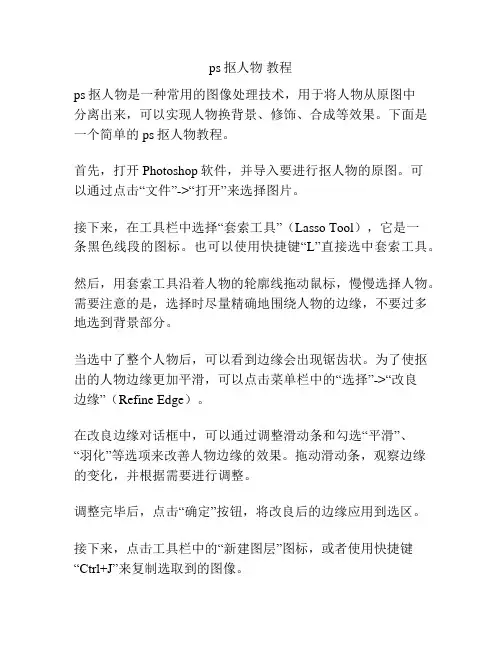 ps 抠人物 教程

ps 抠人物是一种常用的图像处理技术，用于将人物从原图中分离出来，可以实现人物换背景、修饰、合成等效果。下面是一个简单的 ps 抠人物教程。

首先，打开 Photoshop 软件，并导入要进行抠人物的原图。可以通过点击“文件”->“打开”来选择图片。

接下来，在工具栏中选择“套索工具”（Lasso Tool），它是一条黑色线段的图标。也可以使用快捷键“L”直接选中套索工具。

然后，用套索工具沿着人物的轮廓线拖动鼠标，慢慢选择人物。需要注意的是，选择时尽量精确地围绕人物的边缘，不要过多地选到背景部分。

当选中了整个人物后，可以看到边缘会出现锯齿状。为了使抠出的人物边缘更加平滑，可以点击菜单栏中的“选择”->“改良边缘”（Refine Edge）。

在改良边缘对话框中，可以通过调整滑动条和勾选“平滑”、“羽化”等选项来改善人物边缘的效果。拖动滑动条，观察边缘的变化，并根据需要进行调整。

调整完毕后，点击“确定”按钮，将改良后的边缘应用到选区。

接下来，点击工具栏中的“新建图层”图标，或者使用快捷键“Ctrl+J”来复制选取到的图像。